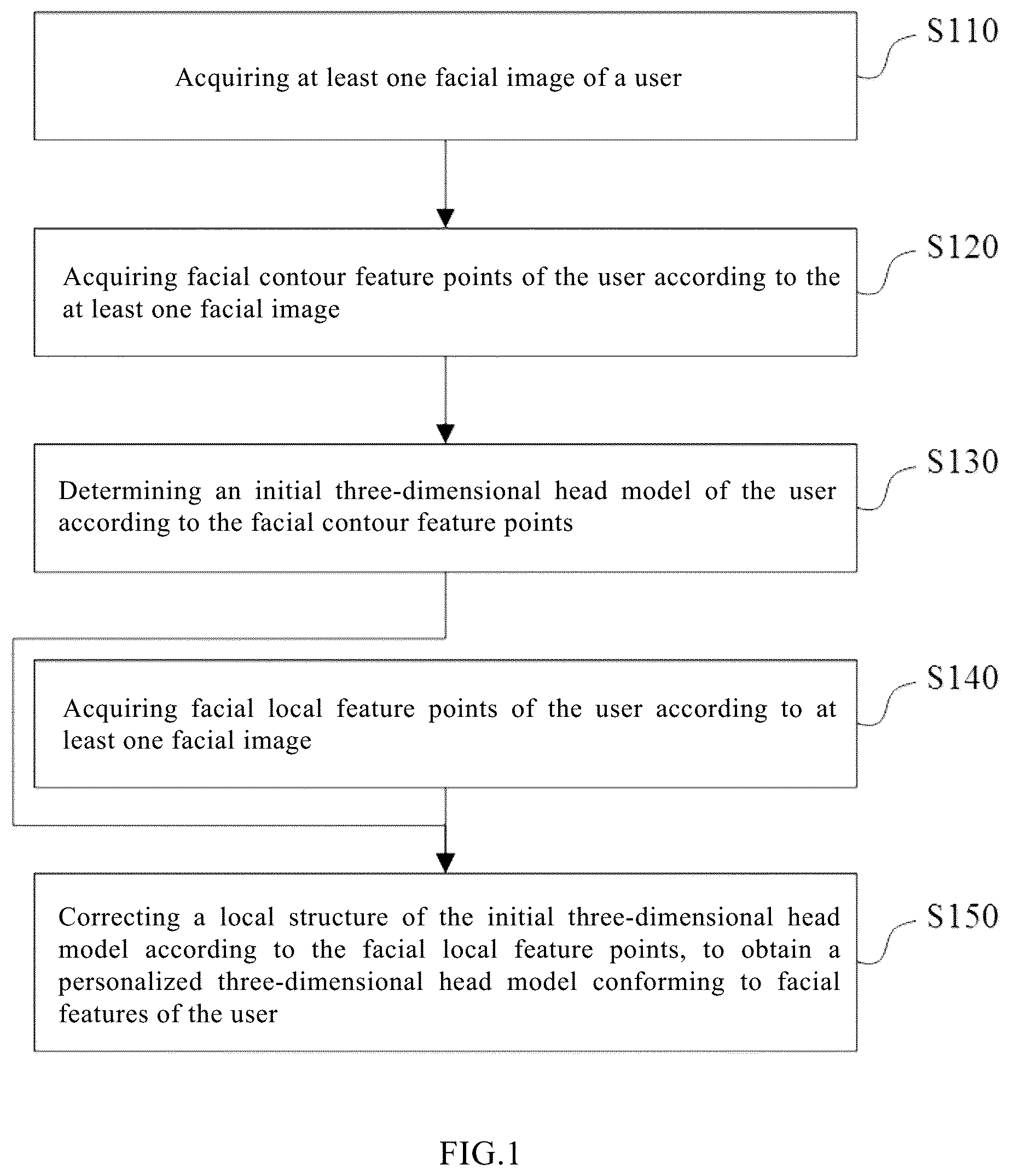 Acquiring at least one facial image of a user

S110

Acquiring facial contour feature points of the user according to the at least one facial image

S120

Determining an initial three-dimensional head model of the user according to the facial contour feature points

S130

Acquiring facial local feature points of the user according to at least one facial image

S140

Correcting a local structure of the initial three-dimensional head model according to the facial local feature points, to obtain a personalized three-dimensional head model conforming to facial features of the user

S150

FIG.1